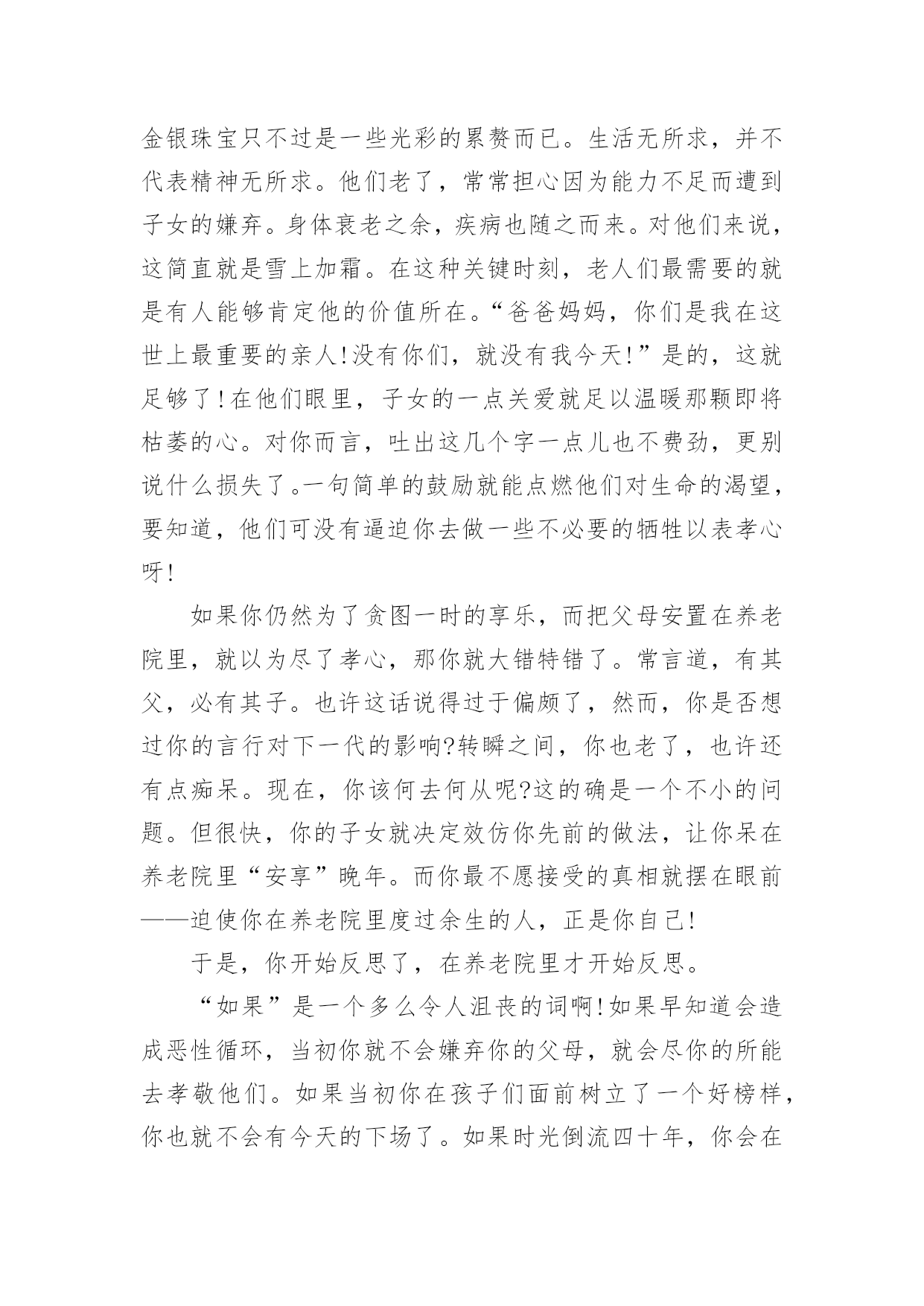 金银珠宝只不过是一些光彩的累赘而已。生活无所求，并不代表精神无所求。他们老了，常常担心因为能力不足而遭到子女的嫌弃。身体衰老之余，疾病也随之而来。对他们来说，这简直就是雪上加霜。在这种关键时刻，老人们最需要的就是有人能够肯定他的价值所在。“爸爸妈妈，你们是我在这世上最重要的亲人!没有你们，就没有我今天!”是的，这就足够了!在他们眼里，子女的一点关爱就足以温暖那颗即将枯萎的心。对你而言，吐出这几个字一点儿也不费劲，更别说什么损失了。一句简单的鼓励就能点燃他们对生命的渴望，要知道，他们可没有逼迫你去做一些不必要的牺牲以表孝心呀!

如果你仍然为了贪图一时的享乐，而把父母安置在养老院里，就以为尽了孝心，那你就大错特错了。常言道，有其父，必有其子。也许这话说得过于偏颇了，然而，你是否想过你的言行对下一代的影响?转瞬之间，你也老了，也许还有点痴呆。现在，你该何去何从呢?这的确是一个不小的问题。但很快，你的子女就决定效仿你先前的做法，让你呆在养老院里“安享”晚年。而你最不愿接受的真相就摆在眼前——迫使你在养老院里度过余生的人，正是你自己!

于是，你开始反思了，在养老院里才开始反思。

“如果”是一个多么令人沮丧的词啊!如果早知道会造成恶性循环，当初你就不会嫌弃你的父母，就会尽你的所能去孝敬他们。如果当初你在孩子们面前树立了一个好榜样，你也就不会有今天的下场了。如果时光倒流四十年，你会在